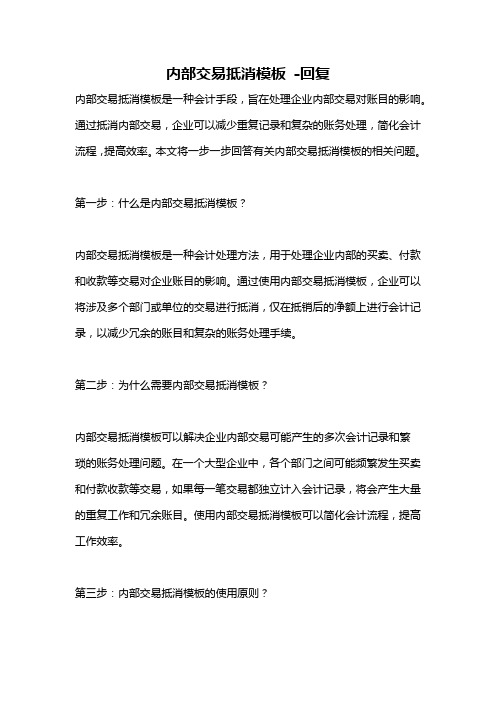 内部交易抵消模板 -回复

内部交易抵消模板是一种会计手段，旨在处理企业内部交易对账目的影响。通过抵消内部交易，企业可以减少重复记录和复杂的账务处理，简化会计流程，提高效率。本文将一步一步回答有关内部交易抵消模板的相关问题。

第一步：什么是内部交易抵消模板？

内部交易抵消模板是一种会计处理方法，用于处理企业内部的买卖、付款和收款等交易对企业账目的影响。通过使用内部交易抵消模板，企业可以将涉及多个部门或单位的交易进行抵消，仅在抵销后的净额上进行会计记录，以减少冗余的账目和复杂的账务处理手续。

第二步：为什么需要内部交易抵消模板？

内部交易抵消模板可以解决企业内部交易可能产生的多次会计记录和繁琐的账务处理问题。在一个大型企业中，各个部门之间可能频繁发生买卖和付款收款等交易，如果每一笔交易都独立计入会计记录，将会产生大量的重复工作和冗余账目。使用内部交易抵消模板可以简化会计流程，提高工作效率。

第三步：内部交易抵消模板的使用原则？